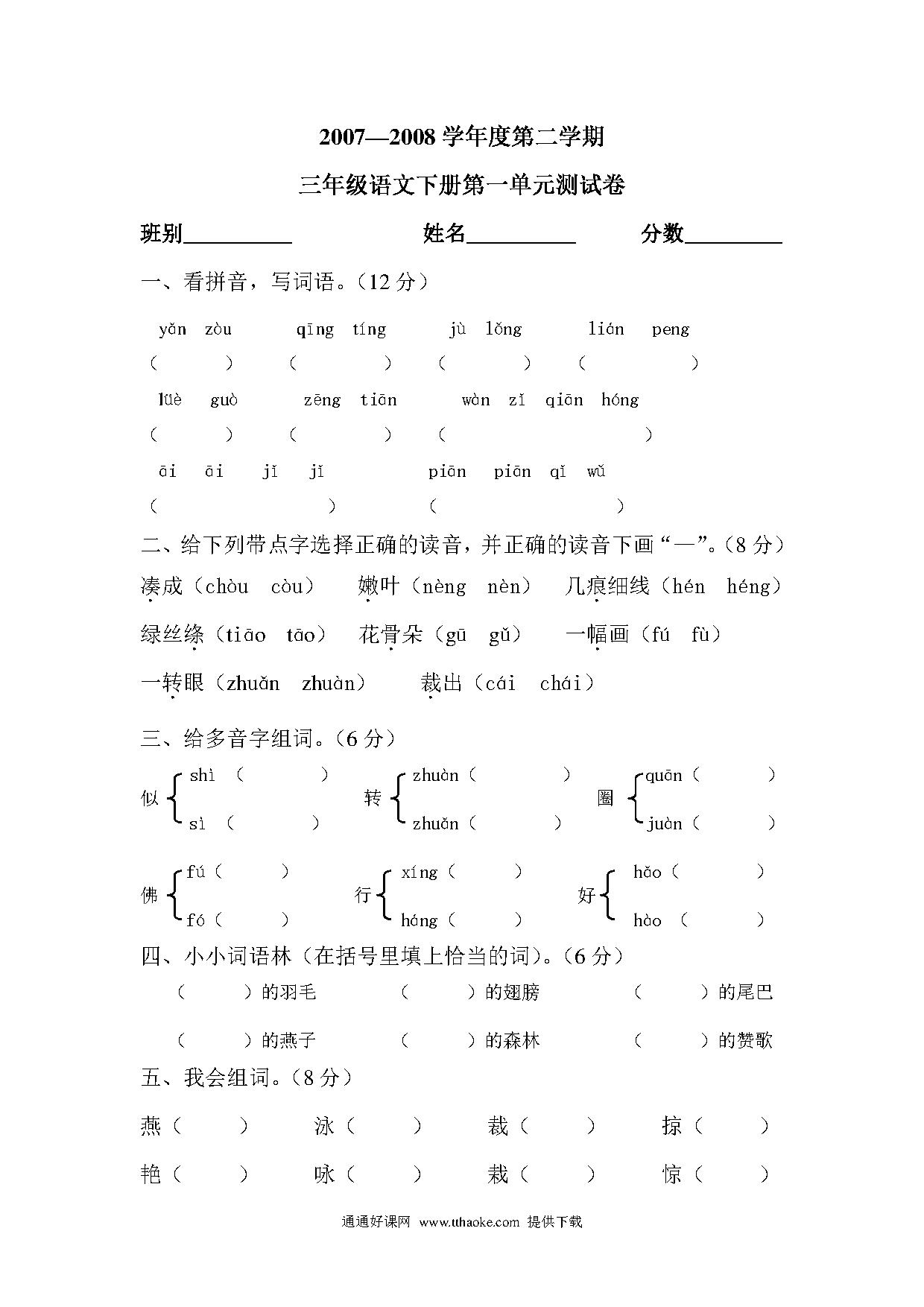 2007—2008 学年度第二学期

三年级语文下册第一单元测试卷

班别__________ 姓名__________ 分数_________

一、看拼音，写词语。（12 分）

yǎn zòu qīng tíng jù lǒng lián peng
（ ） （ ） （ ） （ ）

lüè guò zēng tiān wàn zǐ qiān hóng
（ ） （ ） （ ）

āi āi jǐ jǐ piān piān qǐ wǔ
（ ） （ ）

二、给下列带点字选择正确的读音，并正确的读音下画“—”。（8 分）

凑成（chòu còu） 嫩叶（nèng nèn） 几痕细线（hén héng）

绿丝绦（tiāo tāo） 花骨朵（gū gǔ） 一幅画（fú fù）

一转眼（zhuǎn zhuàn） 裁出（cái chái）

三、给多音字组词。（6 分）

似 shì（ ） sì（ ） 转 zhuàn（ ） zhuǎn（ ） 圈 quān（ ） juàn（ ）

佛 fú（ ） fó（ ） 行 xíng（ ） háng（ ） 好 hǎo（ ） hào（ ）

四、小小词语林（在括号里填上恰当的词）。（6 分）

（ ）的羽毛 （ ）的翅膀 （ ）的尾巴

（ ）的燕子 （ ）的森林 （ ）的赞歌

五、我会组词。（8 分）

燕（ ） 泳（ ） 裁（ ） 掠（ ）

艳（ ） 咏（ ） 栽（ ） 惊（ ）

通通好课网 www.tthaoke.com 提供下载